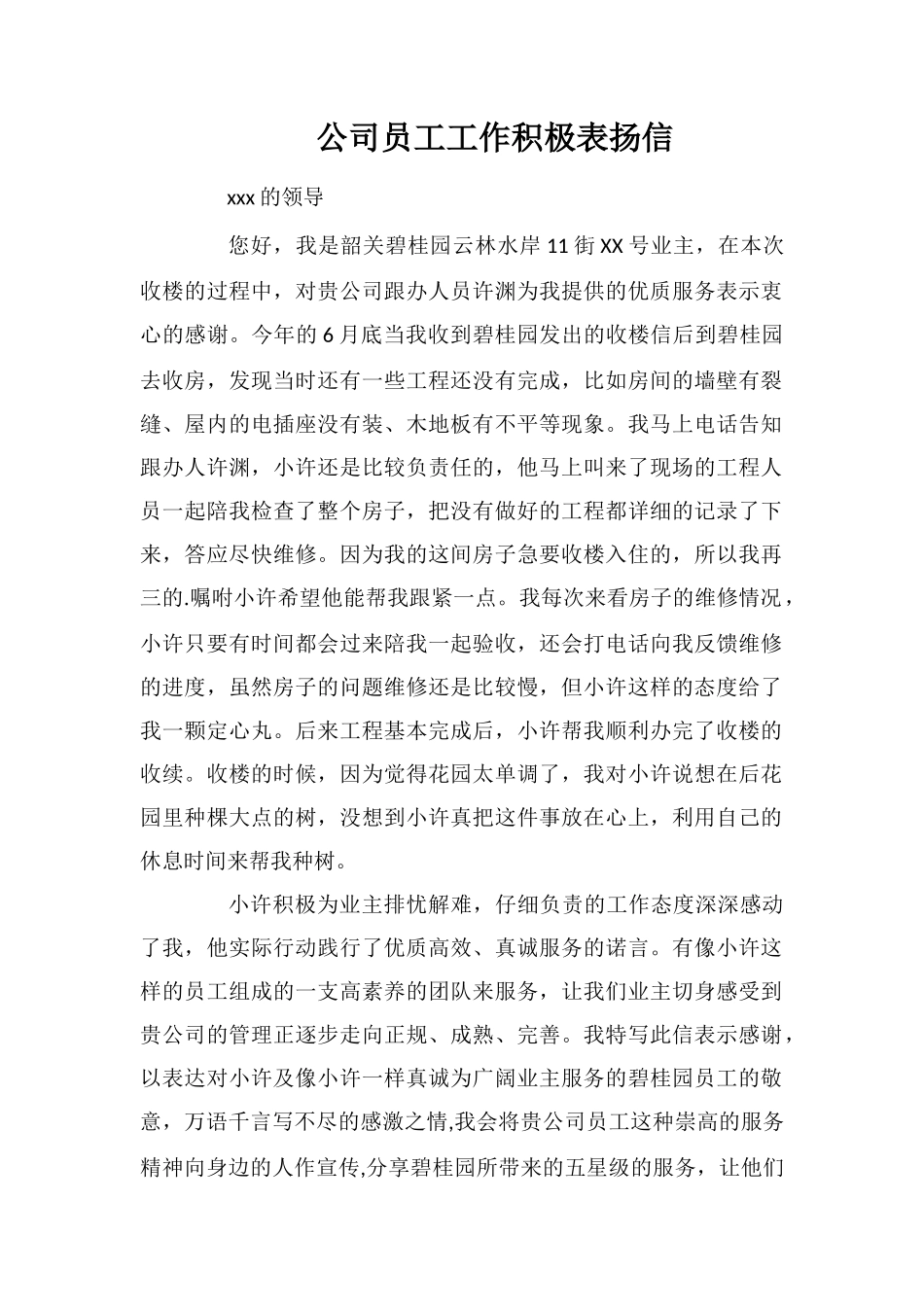 公司员工工作积极表扬信

xxx 的领导

您好，我是韶关碧桂园云林水岸 11 街 XX 号业主，在本次收楼的过程中，对贵公司跟办人员许渊为我提供的优质服务表示衷心的感谢。今年的 6 月底当我收到碧桂园发出的收楼信后到碧桂园去收房，发现当时还有一些工程还没有完成，比如房间的墙壁有裂缝、屋内的电插座没有装、木地板有不平等现象。我马上电话告知跟办人许渊，小许还是比较负责任的，他马上叫来了现场的工程人员一起陪我检查了整个房子，把没有做好的工程都详细的记录了下来，答应尽快维修。因为我的这间房子急要收楼入住的，所以我再三的.嘱咐小许希望他能帮我跟紧一点。我每次来看房子的维修情况，小许只要有时间都会过来陪我一起验收，还会打电话向我反馈维修的进度，虽然房子的问题维修还是比较慢，但小许这样的态度给了我一颗定心丸。后来工程基本完成后，小许帮我顺利办完了收楼的收续。收楼的时候，因为觉得花园太单调了，我对小许说想在后花园里种棵大点的树，没想到小许真把这件事放在心上，利用自己的休息时间来帮我种树。

小许积极为业主排忧解难，仔细负责的工作态度深深感动了我，他实际行动践行了优质高效、真诚服务的诺言。有像小许这样的员工组成的一支高素养的团队来服务，让我们业主切身感受到贵公司的管理正逐步走向正规、成熟、完善。我特写此信表示感谢，以表达对小许及像小许一样真诚为广阔业主服务的碧桂园员工的敬意，万语千言写不尽的感激之情,我会将贵公司员工这种崇高的服务精神向身边的人作宣传,分享碧桂园所带来的五星级的服务，让他们